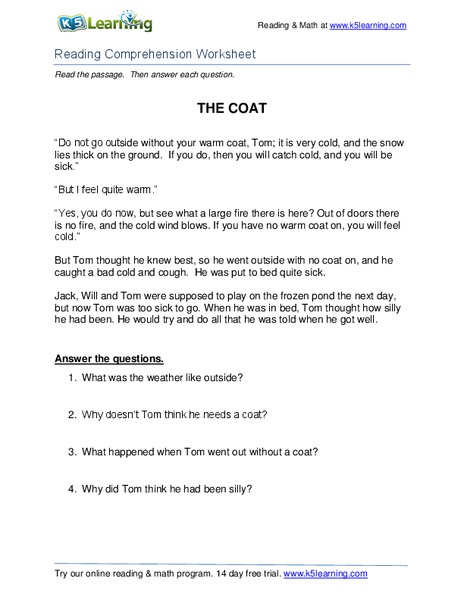 K5 Learning

Reading & Math at www.k5learning.com

Reading Comprehension Worksheet

Read the passage. Then answer each question.

THE COAT

"Do not go outside without your warm coat, Tom; it is very cold, and the snow lies thick on the ground. If you do, then you will catch cold, and you will be sick."

"But I feel quite warm."

"Yes, you do now, but see what a large fire there is here? Out of doors there is no fire, and the cold wind blows. If you have no warm coat on, you will feel cold."

But Tom thought he knew best, so he went outside with no coat on, and he caught a bad cold and cough. He was put to bed quite sick.

Jack, Will and Tom were supposed to play on the frozen pond the next day, but now Tom was too sick to go. When he was in bed, Tom thought how silly he had been. He would try and do all that he was told when he got well.

Answer the questions.

1. What was the weather like outside?

2. Why doesn't Tom think he needs a coat?

3. What happened when Tom went out without a coat?

4. Why did Tom think he had been silly?

Try our online reading & math program. 14 day free trial. www.k5learning.com